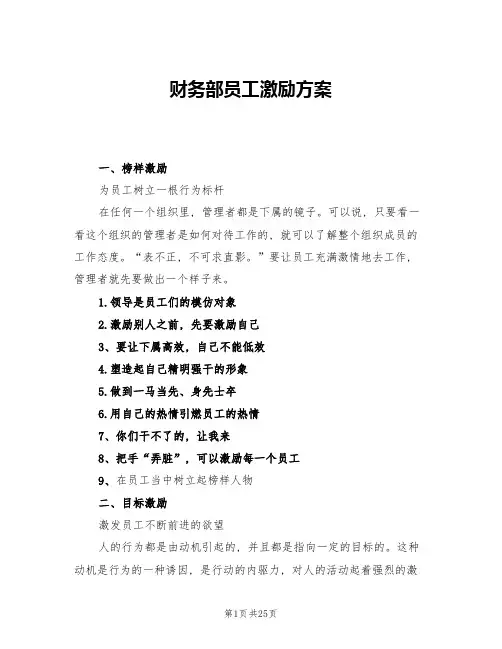 财务部员工激励方案

一、榜样激励

为员工树立一根行为标杆

在任何一个组织里，管理者都是下属的镜子。可以说，只要看一看这个组织的管理者是如何对待工作的，就可以了解整个组织成员的工作态度。“表不正，不可求直影。”要让员工充满激情地去工作，管理者就先要做出一个样子来。

1.领导是员工们的模仿对象

2.激励别人之前，先要激励自己

3、要让下属高效，自己不能低效

4.塑造起自己精明强干的形象

5.做到一马当先、身先士卒

6.用自己的热情引燃员工的热情

7、你们干不了的，让我来

8、把手“弄脏”，可以激励每一个员工

9、在员工当中树立起榜样人物

二、目标激励

激发员工不断前进的欲望

人的行为都是由动机引起的，并且都是指向一定的目标的。这种动机是行为的一种诱因，是行动的内驱力，对人的活动起着强烈的激

第1页 共25页